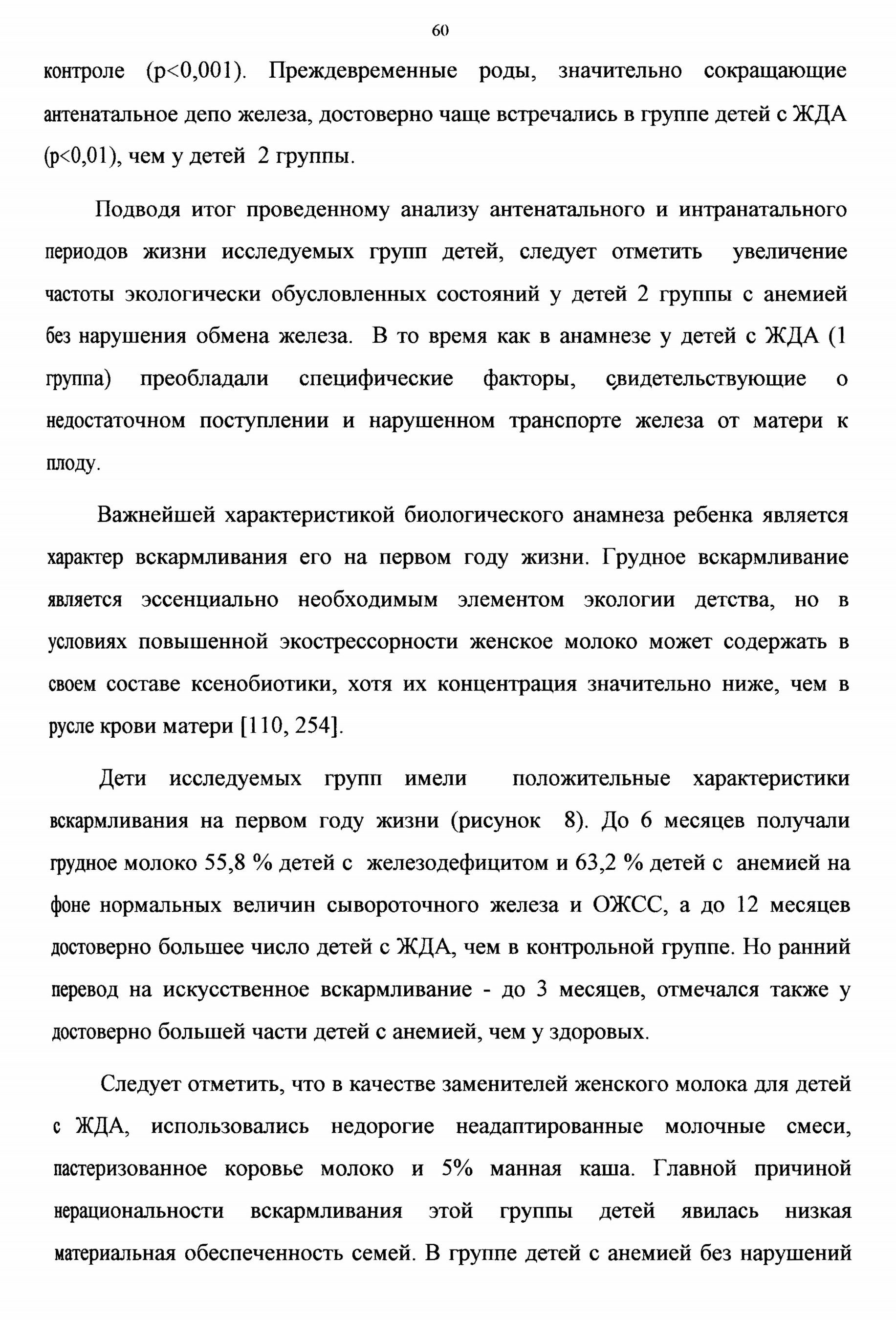 60

контроле (p<0,001). Преждевременные роды, значительно сокращающие антенатальное депо железа, достоверно чаще встречались в группе детей с ЖДА (p<0,01), чем у детей 2 группы.

Подводя итог проведенному анализу антенатального и интранатального периодов жизни исследуемых групп детей, следует отметить увеличение частоты экологически обусловленных состояний у детей 2 группы с анемией без нарушения обмена железа. В то время как в анамнезе у детей с ЖДА (1 группа) преобладали специфические факторы, свидетельствующие о недостаточном поступлении и нарушенном транспорте железа от матери к плоду.

Важнейшей характеристикой биологического анамнеза ребенка является характер вскармливания его на первом году жизни. Грудное вскармливание является эссенциально необходимым элементом экологии детства, но в условиях повышенной экострессорности женское молоко может содержать в своем составе ксенобиотики, хотя их концентрация значительно ниже, чем в русле крови матери [110, 254].

Дети исследуемых групп имели положительные характеристики вскармливания на первом году жизни (рисунок 8). До 6 месяцев получали грудное молоко 55,8 % детей с железодефицитом и 63,2 % детей с анемией на фоне нормальных величин сывороточного железа и ОЖСС, а до 12 месяцев достоверно большее число детей с ЖДА, чем в контрольной группе. Но ранний перевод на искусственное вскармливание - до 3 месяцев, отмечался также у достоверно большей части детей с анемией, чем у здоровых.

Следует отметить, что в качестве заменителей женского молока для детей с ЖДА, использовались недорогие неадаптированные молочные смеси, пастеризованное коровье молоко и 5% манная каша. Главной причиной нерациональности вскармливания этой группы детей явилась низкая материальная обеспеченность семей. В группе детей с анемией без нарушений